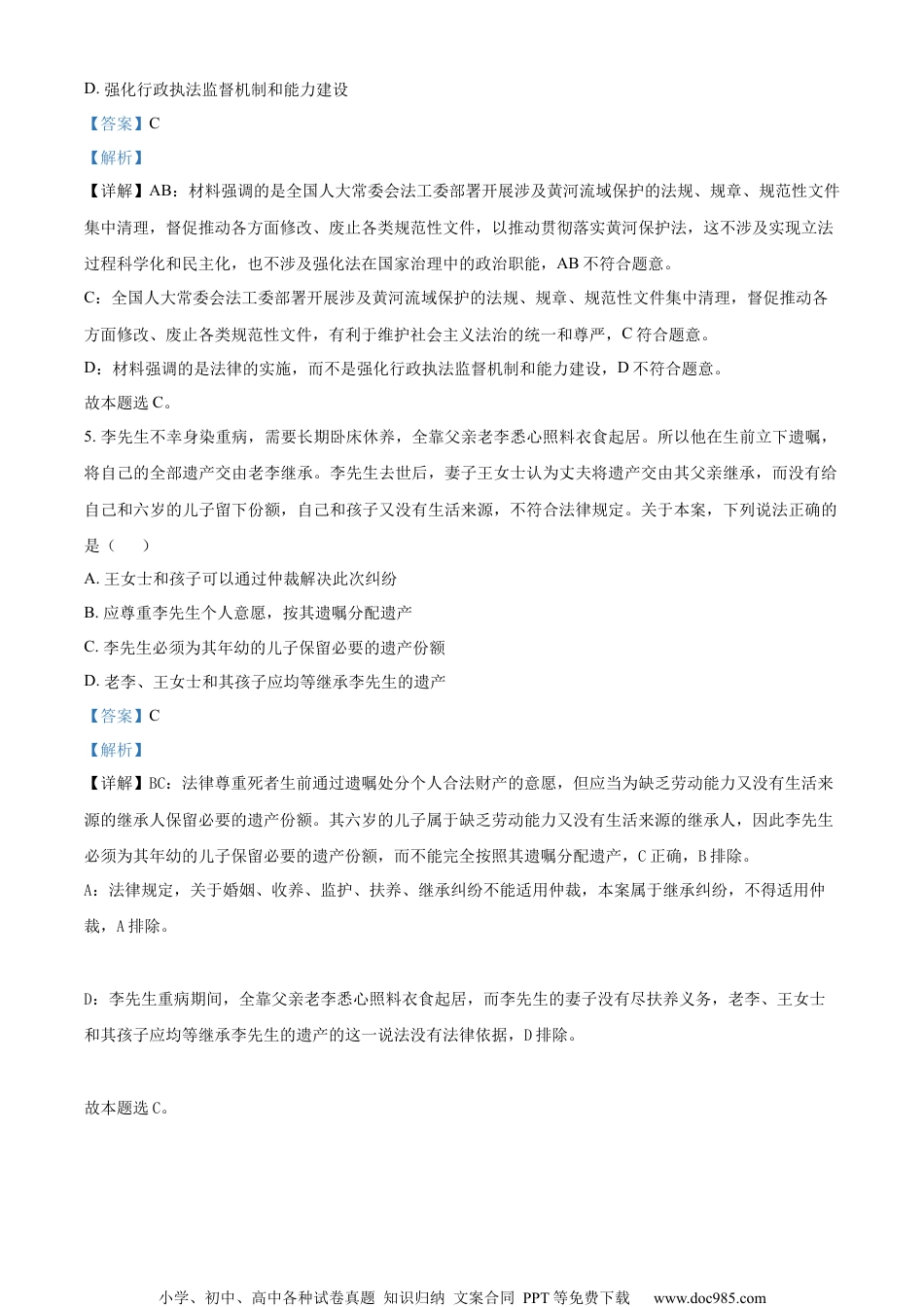 D. 强化行政执法监督机制和能力建设

【答案】C

【解析】

【详解】AB：材料强调的是全国人大常委会法工委部署开展涉及黄河流域保护的法规、规章、规范性文件集中清理，督促推动各方面修改、废止各类规范性文件，以推动贯彻落实黄河保护法，这不涉及实现立法过程科学化和民主化，也不涉及强化法在国家治理中的政治职能，AB 不符合题意。

C：全国人大常委会法工委部署开展涉及黄河流域保护的法规、规章、规范性文件集中清理，督促推动各方面修改、废止各类规范性文件，有利于维护社会主义法治的统一和尊严，C 符合题意。

D：材料强调的是法律的实施，而不是强化行政执法监督机制和能力建设，D 不符合题意。

故本题选 C。

5. 李先生不幸身染重病，需要长期卧床休养，全靠父亲老李悉心照料衣食起居。所以他在生前立下遗嘱，将自己的全部遗产交由老李继承。李先生去世后，妻子王女士认为丈夫将遗产交由其父亲继承，而没有给自己和六岁的儿子留下份额，自己和孩子又没有生活来源，不符合法律规定。关于本案，下列说法正确的是（　）

A. 王女士和孩子可以通过仲裁解决此次纠纷

B. 应尊重李先生个人意愿，按其遗嘱分配遗产

C. 李先生必须为其年幼的儿子保留必要的遗产份额

D. 老李、王女士和其孩子应均等继承李先生的遗产

【答案】C

【解析】

【详解】BC：法律尊重死者生前通过遗嘱处分个人合法财产的意愿，但应当为缺乏劳动能力又没有生活来源的继承人保留必要的遗产份额。其六岁的儿子属于缺乏劳动能力又没有生活来源的继承人，因此李先生必须为其年幼的儿子保留必要的遗产份额，而不能完全按照其遗嘱分配遗产，C 正确，B 排除。

A：法律规定，关于婚姻、收养、监护、扶养、继承纠纷不能适用仲裁，本案属于继承纠纷，不得适用仲裁，A 排除。

D：李先生重病期间，全靠父亲老李悉心照料衣食起居，而李先生的妻子没有尽扶养义务，老李、王女士和其孩子应均等继承李先生的遗产的这一说法没有法律依据，D 排除。

故本题选 C。

小学、初中、高中各种试卷真题 知识归纳 文案合同 PPT 等免费下载 www.doc985.com